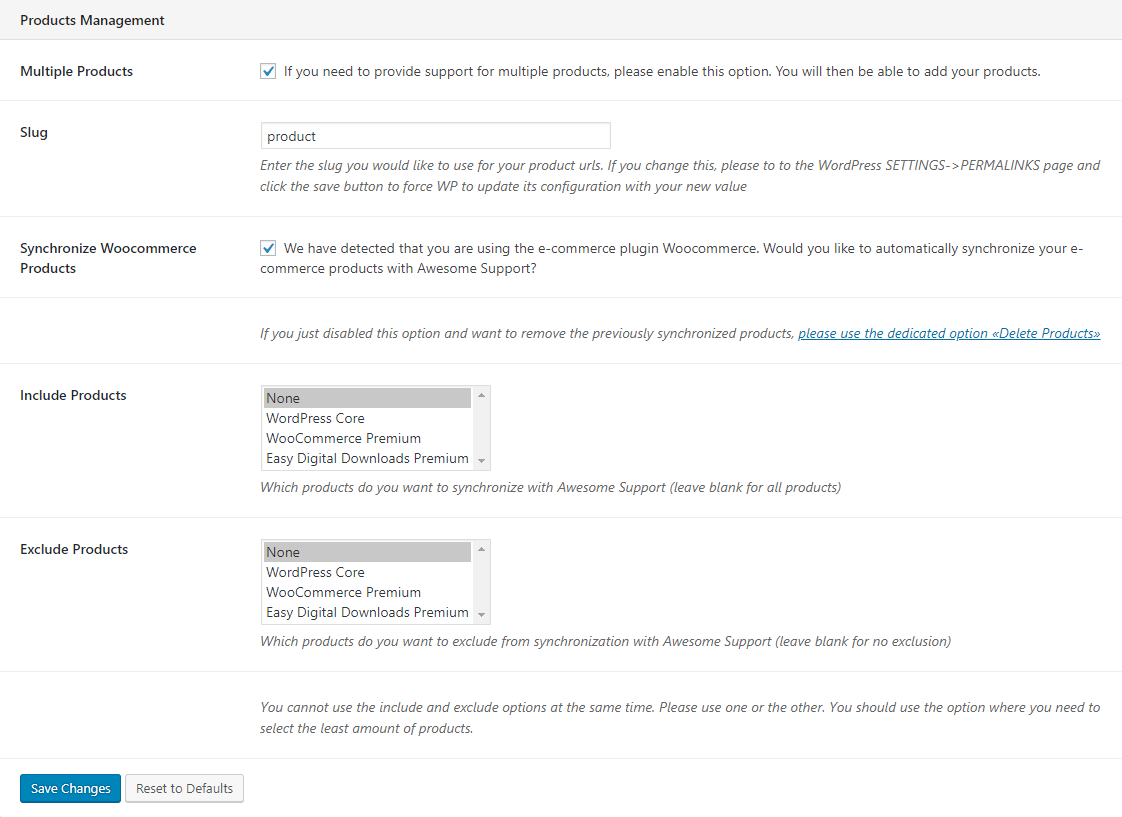 Products Management

Multiple Products

If you need to provide support for multiple products, please enable this option. You will then be able to add your products.

Slug

product

Enter the slug you would like to use for your product urls. If you change this, please to to the WordPress SETTINGS->PERMALINKS page and click the save button to force WP to update its configuration with your new value

Synchronize Woocommerce Products

We have detected that you are using the e-commerce plugin Woocommerce. Would you like to automatically synchronize your e-commerce products with Awesome Support?

If you just disabled this option and want to remove the previously synchronized products, please use the dedicated option «Delete Products»

Include Products

None
WordPress Core
WooCommerce Premium
Easy Digital Downloads Premium

Which products do you want to synchronize with Awesome Support (leave blank for all products)

Exclude Products

None
WordPress Core
WooCommerce Premium
Easy Digital Downloads Premium

Which products do you want to exclude from synchronization with Awesome Support (leave blank for no exclusion)

You cannot use the include and exclude options at the same time. Please use one or the other. You should use the option where you need to select the least amount of products.

Save Changes

Reset to Defaults